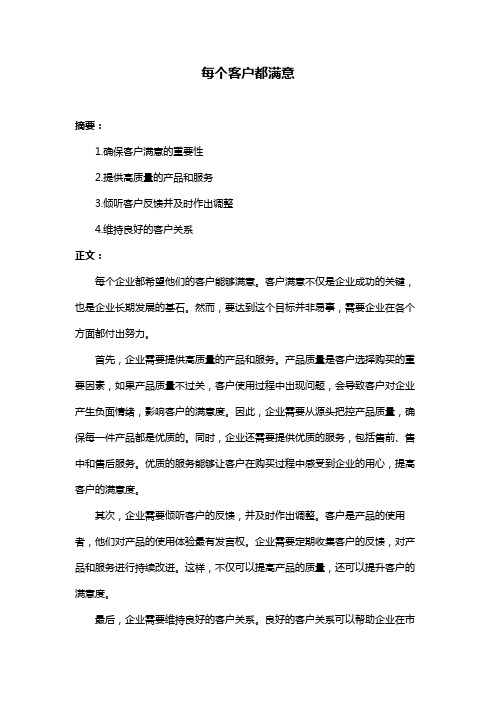 每个客户都满意

摘要：

1.确保客户满意的重要性

2.提供高质量的产品和服务

3.倾听客户反馈并及时作出调整

4.维持良好的客户关系

正文：

每个企业都希望他们的客户能够满意。客户满意不仅是企业成功的关键，也是企业长期发展的基石。然而，要达到这个目标并非易事，需要企业在各个方面都付出努力。

首先，企业需要提供高质量的产品和服务。产品质量是客户选择购买的重要因素，如果产品质量不过关，客户使用过程中出现问题，会导致客户对企业产生负面情绪，影响客户的满意度。因此，企业需要从源头把控产品质量，确保每一件产品都是优质的。同时，企业还需要提供优质的服务，包括售前、售中和售后服务。优质的服务能够让客户在购买过程中感受到企业的用心，提高客户的满意度。

其次，企业需要倾听客户的反馈，并及时作出调整。客户是产品的使用者，他们对产品的使用体验最有发言权。企业需要定期收集客户的反馈，对产品和服务进行持续改进。这样，不仅可以提高产品的质量，还可以提升客户的满意度。

最后，企业需要维持良好的客户关系。良好的客户关系可以帮助企业在市